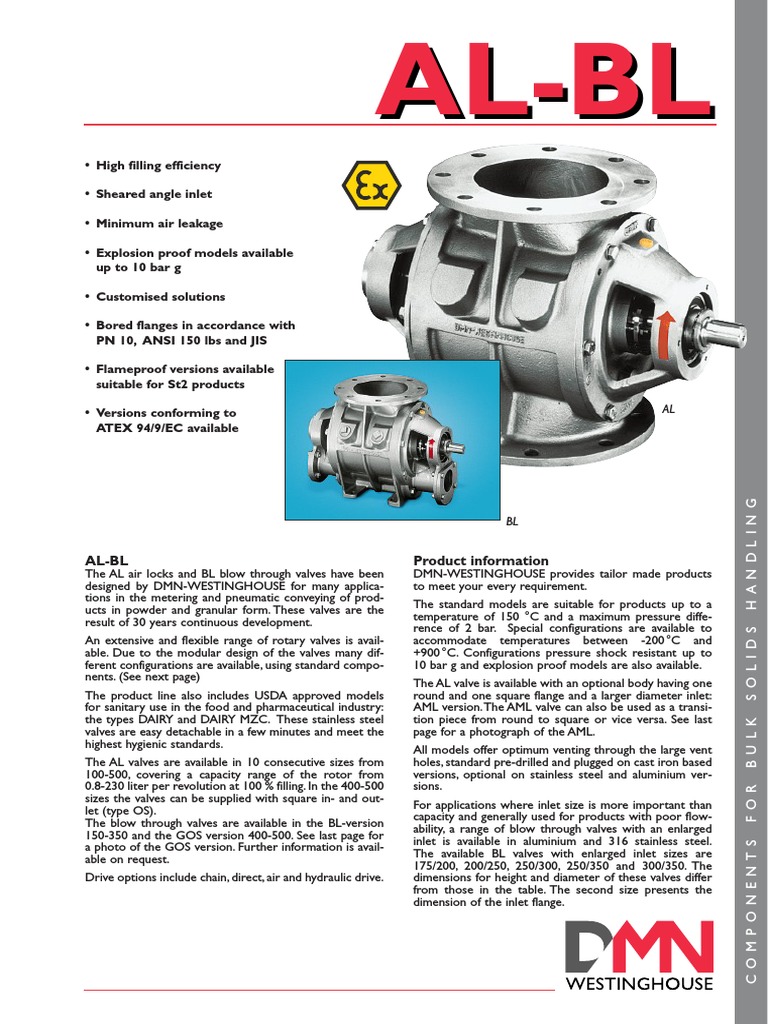 AL-BL

• High filling efficiency

• Sheared angle inlet

• Minimum air leakage

• Explosion proof models available up to 10 bar g

• Customised solutions

• Bored flanges in accordance with PN 10, ANSI 150 lbs and JIS

• Flameproof versions available suitable for St2 products

• Versions conforming to ATEX 94/9/EC available

Ex

AL

BL

AL-BL
The AL air locks and BL blow through valves have been designed by DMN-WESTINGHOUSE for many applications in the metering and pneumatic conveying of products in powder and granular form. These valves are the result of 30 years continuous development.

An extensive and flexible range of rotary valves is available. Due to the modular design of the valves many different configurations are available, using standard components. (See next page)

The product line also includes USDA approved models for sanitary use in the food and pharmaceutical industry: the types DAIRY and DAIRY MZC. These stainless steel valves are easy detachable in a few minutes and meet the highest hygienic standards.

The AL valves are available in 10 consecutive sizes from 100-500, covering a capacity range of the rotor from 0.8-230 liter per revolution at 100 % filling. In the 400-500 sizes the valves can be supplied with square in- and outlet (type OS).
The blow through valves are available in the BL-version 150-350 and the GOS version 400-500. See last page for a photo of the GOS version. Further information is available on request.

Drive options include chain, direct, air and hydraulic drive.

Product information
DMN-WESTINGHOUSE provides tailor made products to meet your every requirement.

The standard models are suitable for products up to a temperature of 150 °C and a maximum pressure difference of 2 bar. Special configurations are available to accommodate temperatures between -200 °C and +900 °C. Configurations pressure shock resistant up to 10 bar g and explosion proof models are also available.

The AL valve is available with an optional body having one round and one square flange and a larger diameter inlet: AML version. The AML valve can also be used as a transition piece from round to square or vice versa. See last page for a photograph of the AML.

All models offer optimum venting through the large vent holes, standard pre-drilled and plugged on cast iron based versions, optional on stainless steel and aluminium versions.

For applications where inlet size is more important than capacity and generally used for products with poor flowability, a range of blow through valves with an enlarged inlet is available in aluminium and 316 stainless steel. The available BL valves with enlarged inlet sizes are 175/200, 200/250, 250/300, 250/350 and 300/350. The dimensions for height and diameter of these valves differ from those in the table. The second size presents the dimension of the inlet flange.

DMN
WESTINGHOUSE

COMPONENTS FOR BULK SOLIDS HANDLING